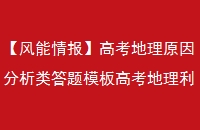 【风能情报】高考地理原因分析类答题模板高考地理利